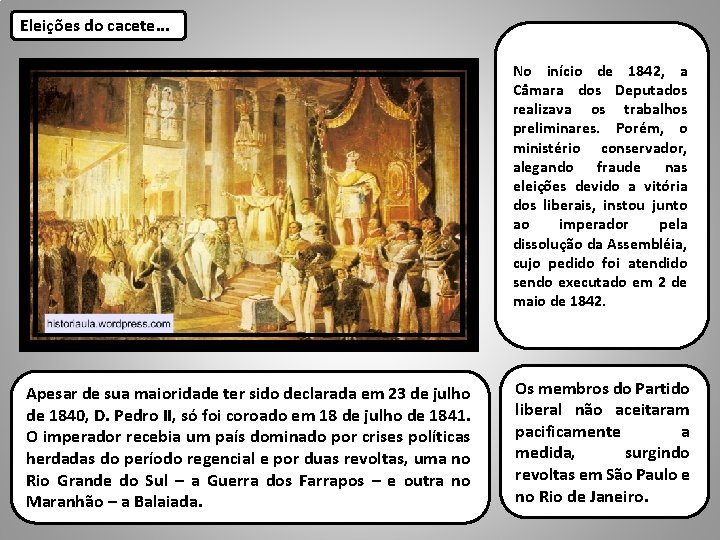 Eleições do cacete...

historiaula.wordpress.com

No início de 1842, a Câmara dos Deputados realizava os trabalhos preliminares. Porém, o ministério conservador, alegando fraude nas eleições devido a vitória dos liberais, instou junto ao imperador pela dissolução da Assembléia, cujo pedido foi atendido sendo executado em 2 de maio de 1842.

Apesar de sua maioridade ter sido declarada em 23 de julho de 1840, D. Pedro II, só foi coroado em 18 de julho de 1841. O imperador recebia um país dominado por crises políticas herdadas do período regencial e por duas revoltas, uma no Rio Grande do Sul – a Guerra dos Farrapos – e outra no Maranhão – a Balaiada.

Os membros do Partido liberal não aceitaram pacificamente a medida, surgindo revoltas em São Paulo e no Rio de Janeiro.